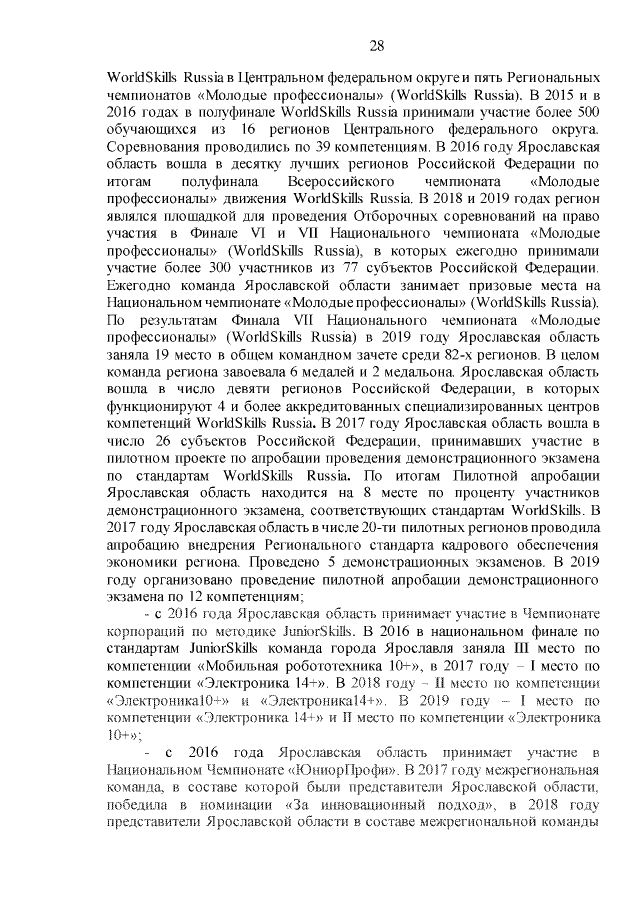 28

WorldSkills Russia в Центральном федеральном округе и пять Региональных чемпионатов «Молодые профессионалы» (WorldSkills Russia). В 2015 и в 2016 годах в полуфинале WorldSkills Russia принимали участие более 500 обучающихся из 16 регионов Центрального федерального округа. Соревнования проводились по 39 компетенциям. В 2016 году Ярославская область вошла в десятку лучших регионов Российской Федерации по итогам полуфинала Всероссийского чемпионата «Молодые профессионалы» движения WorldSkills Russia. В 2018 и 2019 годах регион являлся площадкой для проведения Отборочных соревнований на право участия в Финале VI и VII Национального чемпионата «Молодые профессионалы» (WorldSkills Russia), в которых ежегодно принимали участие более 300 участников из 77 субъектов Российской Федерации. Ежегодно команда Ярославской области занимает призовые места на Национальном чемпионате «Молодые профессионалы» (WorldSkills Russia). По результатам Финала VII Национального чемпионата «Молодые профессионалы» (WorldSkills Russia) в 2019 году Ярославская область заняла 19 место в общем командном зачете среди 82-х регионов. В целом команда региона завоевала 6 медалей и 2 медальона. Ярославская область вошла в число девяти регионов Российской Федерации, в которых функционируют 4 и более аккредитованных специализированных центров компетенций WorldSkills Russia. В 2017 году Ярославская область вошла в число 26 субъектов Российской Федерации, принимавших участие в пилотном проекте по апробации проведения демонстрационного экзамена по стандартам WorldSkills Russia. По итогам Пилотной апробации Ярославская область находится на 8 месте по проценту участников демонстрационного экзамена, соответствующих стандартам WorldSkills. В 2017 году Ярославская область в числе 20-ти пилотных регионов проводила апробацию внедрения Регионального стандарта кадрового обеспечения экономики региона. Проведено 5 демонстрационных экзаменов. В 2019 году организовано проведение пилотной апробации демонстрационного экзамена по 12 компетенциям;

- с 2016 года Ярославская область принимает участие в Чемпионате корпораций по методике JuniorSkills. В 2016 в национальном финале по стандартам JuniorSkills команда города Ярославля заняла III место по компетенции «Мобильная робототехника 10+», в 2017 году – I место по компетенции «Электроника 14+». В 2018 году – II место по компетенции «Электроника10+» и «Электроника14+». В 2019 году – I место по компетенции «Электроника 14+» и II место по компетенции «Электроника 10+»;

- с 2016 года Ярославская область принимает участие в Национальном Чемпионате «ЮниорПрофи». В 2017 году межрегиональная команда, в составе которой были представители Ярославской области, победила в номинации «За инновационный подход», в 2018 году представители Ярославской области в составе межрегиональной команды